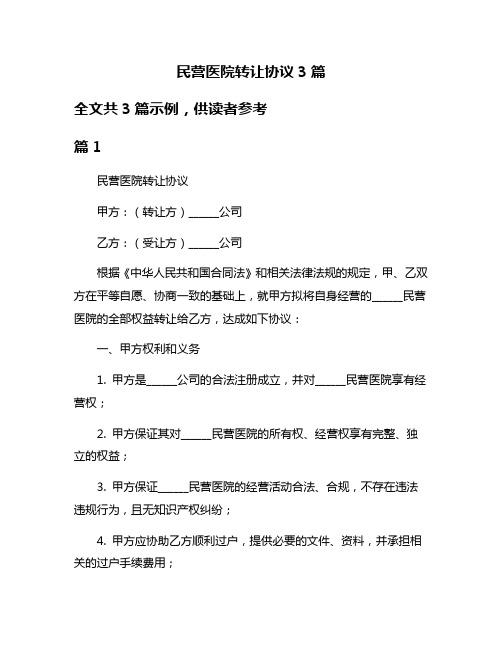 民营医院转让协议 3 篇

全文共 3 篇示例，供读者参考

篇 1

民营医院转让协议

甲方：（转让方）______公司

乙方：（受让方）______公司

根据《中华人民共和国合同法》和相关法律法规的规定，甲、乙双方在平等自愿、协商一致的基础上，就甲方拟将自身经营的______民营医院的全部权益转让给乙方，达成如下协议：

一、甲方权利和义务

1. 甲方是______公司的合法注册成立，并对______民营医院享有经营权；

2. 甲方保证其对______民营医院的所有权、经营权享有完整、独立的权益；

3. 甲方保证______民营医院的经营活动合法、合规，不存在违法违规行为，且无知识产权纠纷；

4. 甲方应协助乙方顺利过户，提供必要的文件、资料，并承担相关的过户手续费用；